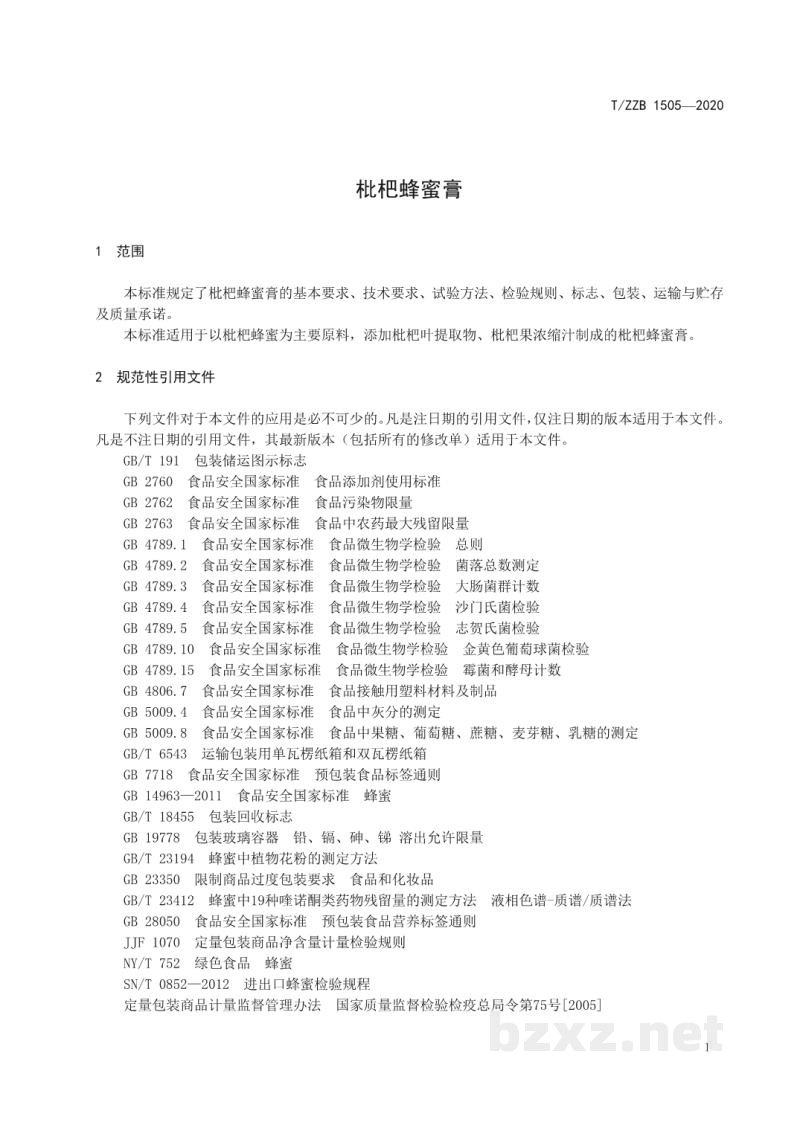 T/ZZB 1505—2020

枇杷蜂蜜膏

1 范围

本标准规定了枇杷蜂蜜膏的基本要求、技术要求、试验方法、检验规则、标志、包装、运输与贮存及质量承诺。

本标准适用于以枇杷蜂蜜为主要原料，添加枇杷叶提取物、枇杷果浓缩汁制成的枇杷蜂蜜膏。

2 规范性引用文件

下列文件对于本文件的应用是必不可少的。凡是注日期的引用文件，仅注日期的版本适用于本文件。凡是不注日期的引用文件，其最新版本（包括所有的修改单）适用于本文件。

GB/T 191 包装储运图示标志
GB 2760 食品安全国家标准 食品添加剂使用标准
GB 2762 食品安全国家标准 食品污染物限量
GB 2763 食品安全国家标准 食品中农药最大残留限量
GB 4789.1 食品安全国家标准 食品微生物学检验 总则
GB 4789.2 食品安全国家标准 食品微生物学检验 菌落总数测定
GB 4789.3 食品安全国家标准 食品微生物学检验 大肠菌群计数
GB 4789.4 食品安全国家标准 食品微生物学检验 沙门氏菌检验
GB 4789.5 食品安全国家标准 食品微生物学检验 志贺氏菌检验
GB 4789.10 食品安全国家标准 食品微生物学检验 金黄色葡萄球菌检验
GB 4789.15 食品安全国家标准 食品微生物学检验 霉菌和酵母计数
GB 4806.7 食品安全国家标准 食品接触用塑料材料及制品
GB 5009.4 食品安全国家标准 食品中灰分的测定
GB 5009.8 食品安全国家标准 食品中果糖、葡萄糖、蔗糖、麦芽糖、乳糖的测定
GB/T 6543 运输包装用单瓦楞纸箱和双瓦楞纸箱
GB 7718 食品安全国家标准 预包装食品标签通则
GB 14963—2011 食品安全国家标准 蜂蜜
GB/T 18455 包装回收标志
GB 19778 包装玻璃容器 铅、镉、砷、锑 溶出允许限量
GB/T 23194 蜂蜜中植物花粉的测定方法
GB 23350 限制商品过度包装要求 食品和化妆品
GB/T 23412 蜂蜜中19种喹诺酮类药物残留量的测定方法 液相色谱-质谱/质谱法
GB 28050 食品安全国家标准 预包装食品营养标签通则
JJF 1070 定量包装商品净含量计量检验规则
NY/T 752 绿色食品 蜂蜜
SN/T 0852—2012 进出口蜂蜜检验规程
定量包装商品计量监督管理办法 国家质量监督检验检疫总局令第75号[2005]

1

bzxz.net